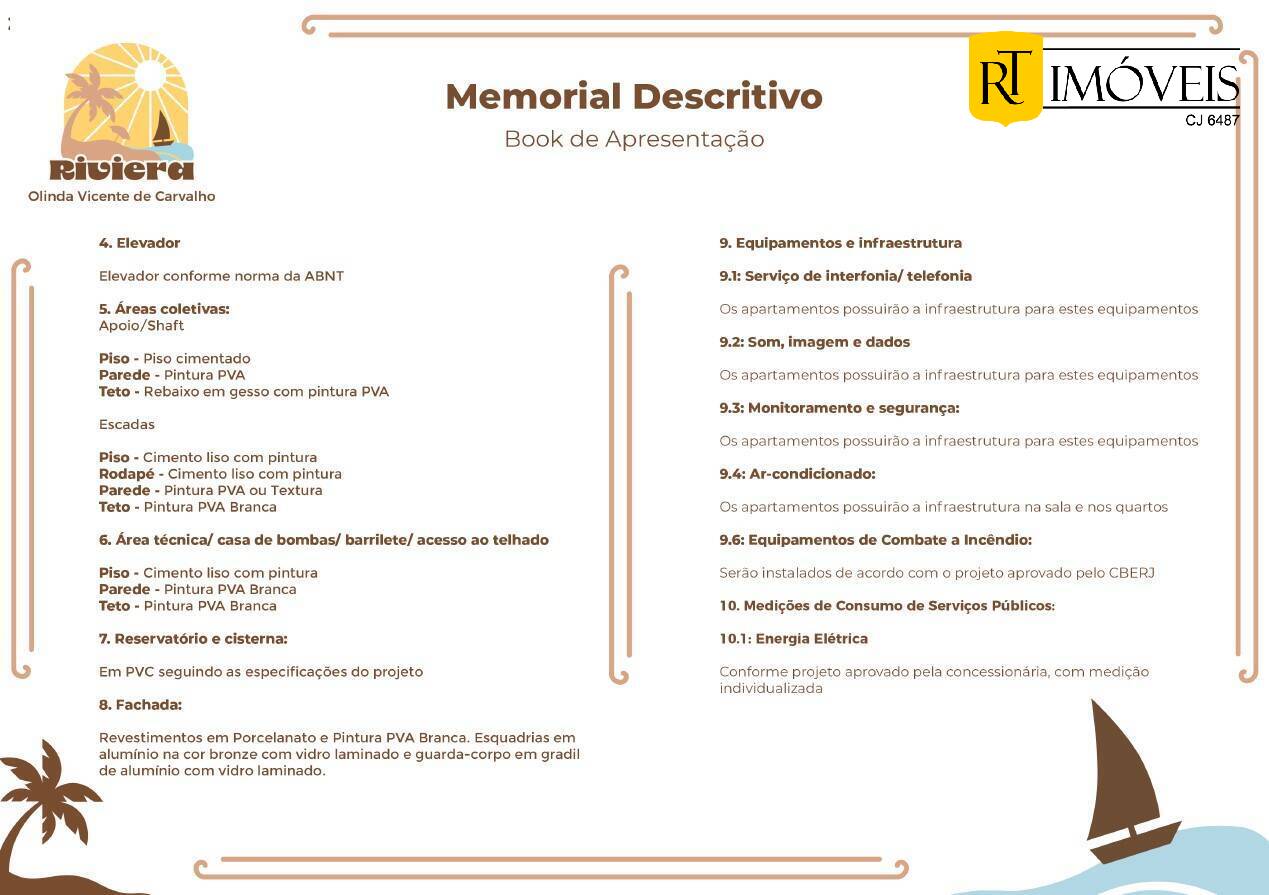 Riviera
Olinda Vicente de Carvalho

Memorial Descritivo
Book de Apresentação

RT IMÓVEIS
CJ 6487

4. Elevador

Elevador conforme norma da ABNT

5. Áreas coletivas:
Apoio/Shaft

Piso - Piso cimentado
Parede - Pintura PVA
Teto - Rebaixo em gesso com pintura PVA

Escadas

Piso - Cimento liso com pintura
Rodapé - Cimento liso com pintura
Parede - Pintura PVA ou Textura
Teto - Pintura PVA Branca

6. Área técnica/ casa de bombas/ barrilete/ acesso ao telhado

Piso - Cimento liso com pintura
Parede - Pintura PVA Branca
Teto - Pintura PVA Branca

7. Reservatório e cisterna:

Em PVC seguindo as especificações do projeto

8. Fachada:

Revestimentos em Porcelanato e Pintura PVA Branca. Esquadrias em alumínio na cor bronze com vidro laminado e guarda-corpo em gradil de alumínio com vidro laminado.

9. Equipamentos e infraestrutura

9.1: Serviço de interfonia/ telefonia

Os apartamentos possuirão a infraestrutura para estes equipamentos

9.2: Som, imagem e dados

Os apartamentos possuirão a infraestrutura para estes equipamentos

9.3: Monitoramento e segurança:

Os apartamentos possuirão a infraestrutura para estes equipamentos

9.4: Ar-condicionado:

Os apartamentos possuirão a infraestrutura na sala e nos quartos

9.6: Equipamentos de Combate a Incêndio:

Serão instalados de acordo com o projeto aprovado pelo CBERJ

10. Medições de Consumo de Serviços Públicos:

10.1: Energia Elétrica

Conforme projeto aprovado pela concessionária, com medição individualizada